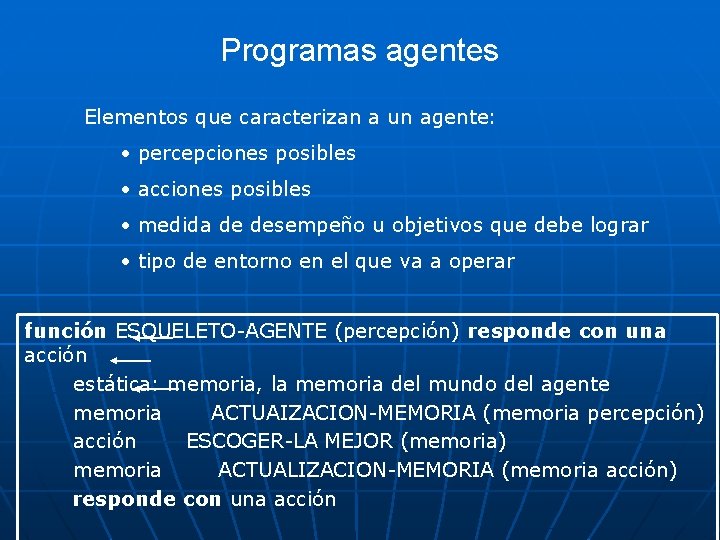 Programas agentes

Elementos que caracterizan a un agente:

• percepciones posibles

• acciones posibles

• medida de desempeño u objetivos que debe lograr

• tipo de entorno en el que va a operar

función ESQUELETO-AGENTE (percepción) responde con una acción

estática: memoria, la memoria del mundo del agente

memoria ACTUAIZACION-MEMORIA (memoria percepción)

acción ESCOGER-LA MEJOR (memoria)

memoria ACTUALIZACION-MEMORIA (memoria acción)

responde con una acción